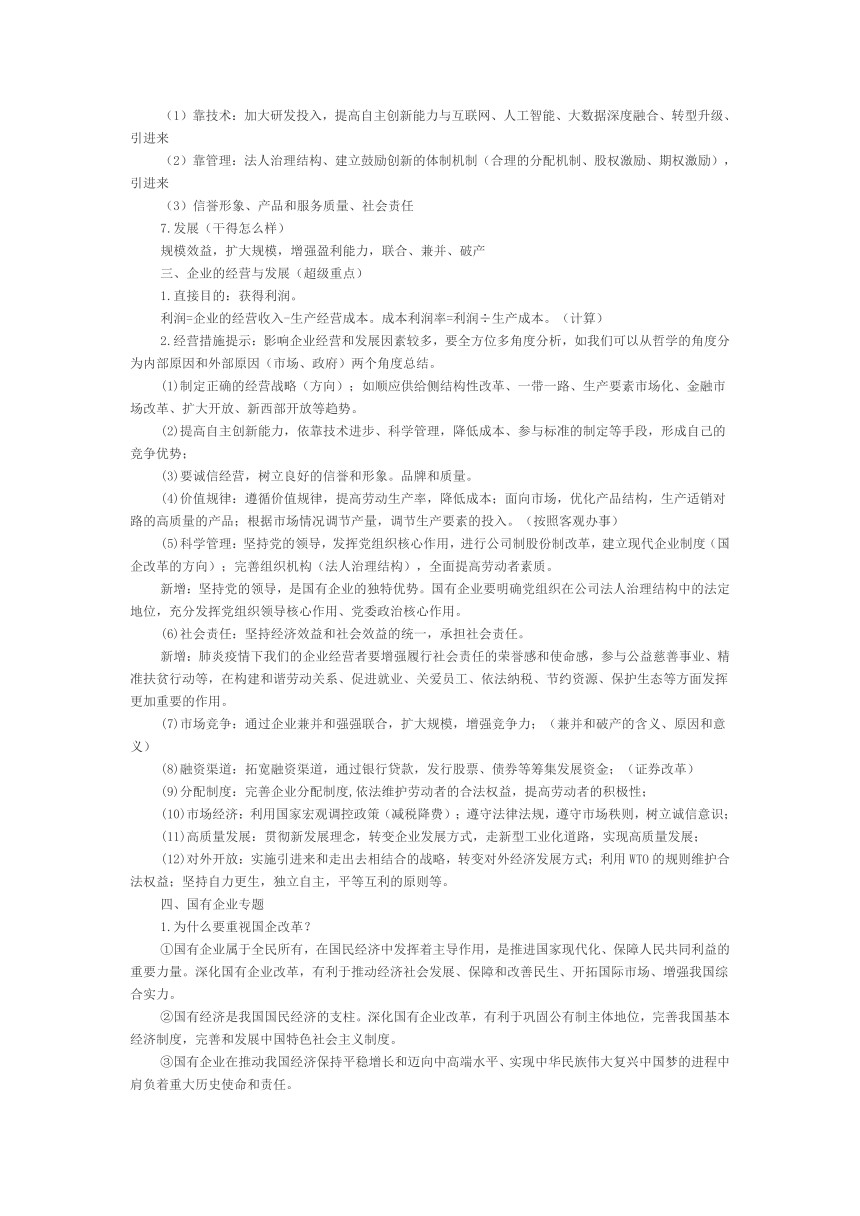 （1）靠技术：加大研发投入，提高自主创新能力与互联网、人工智能、大数据深度融合、转型升级、引进来

（2）靠管理：法人治理结构、建立鼓励创新的体制机制（合理的分配机制、股权激励、期权激励），引进来

（3）信誉形象、产品和服务质量、社会责任

7.发展（干得怎么样）

规模效益，扩大规模，增强盈利能力，联合、兼并、破产

三、企业的经营与发展（超级重点）

1.直接目的：获得利润。

利润=企业的经营收入-生产经营成本。成本利润率=利润÷生产成本。（计算）

2.经营措施提示：影响企业经营和发展因素较多，要全方位多角度分析，如我们可以从哲学的角度分为内部原因和外部原因（市场、政府）两个角度总结。

⑴制定正确的经营战略（方向）；如顺应供给侧结构性改革、一带一路、生产要素市场化、金融市场改革、扩大开放、新西部开放等趋势。

⑵提高自主创新能力，依靠技术进步、科学管理，降低成本、参与标准的制定等手段，形成自己的竞争优势；

⑶要诚信经营，树立良好的信誉和形象。品牌和质量。

⑷价值规律：遵循价值规律，提高劳动生产率，降低成本；面向市场，优化产品结构，生产适销对路的高质量的产品；根据市场情况调节产量，调节生产要素的投入。（按照客观办事）

⑸科学管理：坚持党的领导，发挥党组织核心作用，进行公司制股份制改革，建立现代企业制度（国企改革的方向）；完善组织机构（法人治理结构），全面提高劳动者素质。

新增：坚持党的领导，是国有企业的独特优势。国有企业要明确党组织在公司法人治理结构中的法定地位，充分发挥党组织领导核心作用、党委政治核心作用。

⑹社会责任：坚持经济效益和社会效益的统一，承担社会责任。

新增：肺炎疫情下我们的企业经营者要增强履行社会责任的荣誉感和使命感，参与公益慈善事业、精准扶贫行动等，在构建和谐劳动关系、促进就业、关爱员工、依法纳税、节约资源、保护生态等方面发挥更加重要的作用。

⑺市场竞争：通过企业兼并和强强联合，扩大规模，增强竞争力；（兼并和破产的含义、原因和意义）

⑻融资渠道：拓宽融资渠道，通过银行贷款，发行股票、债券等筹集发展资金；（证券改革）

⑼分配制度：完善企业分配制度,依法维护劳动者的合法权益，提高劳动者的积极性；

⑽市场经济：利用国家宏观调控政策（减税降费）；遵守法律法规，遵守市场秩则，树立诚信意识；

⑾高质量发展：贯彻新发展理念，转变企业发展方式，走新型工业化道路，实现高质量发展；

⑿对外开放：实施引进来和走出去相结合的战略，转变对外经济发展方式；利用 WTO 的规则维护合法权益；坚持自力更生，独立自主，平等互利的原则等。

四、国有企业专题

1.为什么要重视国企改革？

①国有企业属于全民所有，在国民经济中发挥着主导作用，是推进国家现代化、保障人民共同利益的重要力量。深化国有企业改革，有利于推动经济社会发展、保障和改善民生、开拓国际市场、增强我国综合实力。

②国有经济是我国国民经济的支柱。深化国有企业改革，有利于巩固公有制主体地位，完善我国基本经济制度，完善和发展中国特色社会主义制度。

③国有企业在推动我国经济保持平稳增长和迈向中高端水平、实现中华民族伟大复兴中国梦的进程中肩负着重大历史使命和责任。